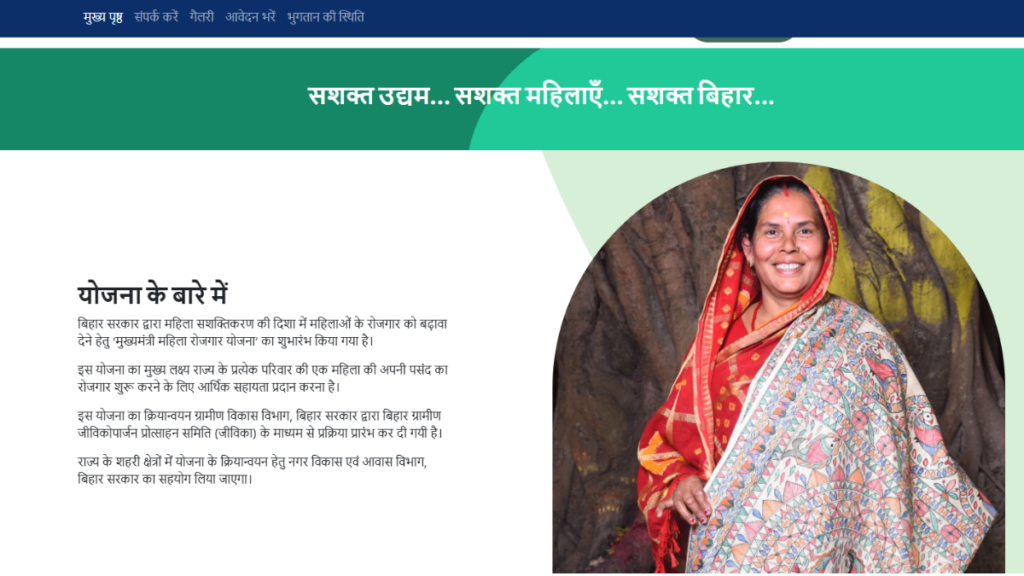 मुख्य पृष्ठ संपर्क करें गैलरी आवेदन भरें भुगतान की स्थिति

सशक्त उद्यम... सशक्त महिलाएँ... सशक्त बिहार...

योजना के बारे में

बिहार सरकार द्वारा महिला सशक्तिकरण की दिशा में महिलाओं के रोजगार को बढ़ावा देने हेतु 'मुख्यमंत्री महिला रोजगार योजना' का शुभारंभ किया गया है।

इस योजना का मुख्य लक्ष्य राज्य के प्रत्येक परिवार की एक महिला की अपनी पसंद का रोजगार शुरू करने के लिए आर्थिक सहायता प्रदान करना है।

इस योजना का क्रियान्वयन ग्रामीण विकास विभाग, बिहार सरकार द्वारा बिहार ग्रामीण जीविकोपार्जन प्रोत्साहन समिति (जीविका) के माध्यम से प्रक्रिया प्रारंभ कर दी गयी है।

राज्य के शहरी क्षेत्रों में योजना के क्रियान्वयन हेतु नगर विकास एवं आवास विभाग, बिहार सरकार का सहयोग लिया जाएगा।